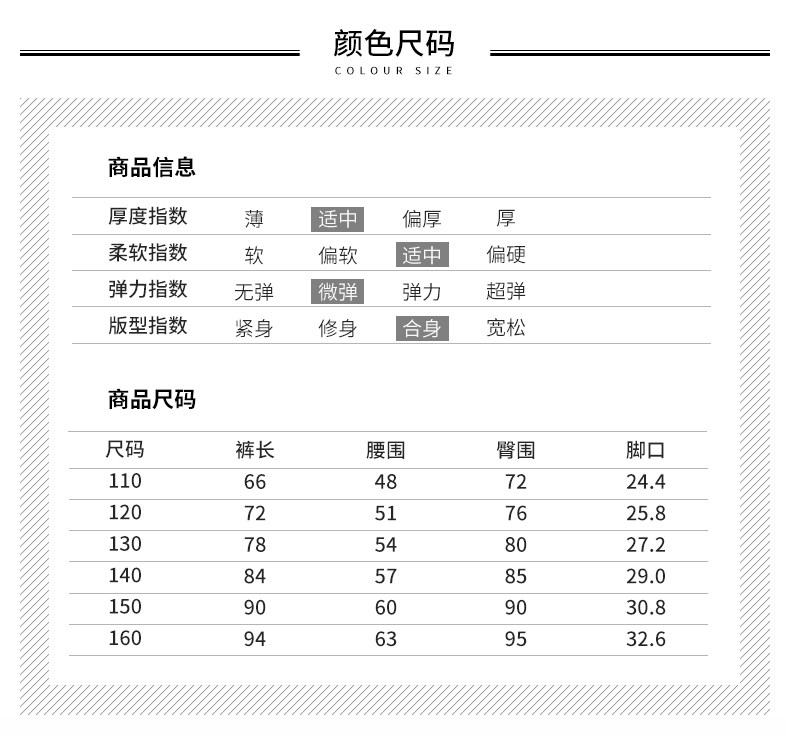 颜色尺码
COLOUR SIZE

商品信息

| 厚度指数 | 薄 | 适中 | 偏厚 | 厚 |
|---|---|---|---|---|
| 柔软指数 | 软 | 偏软 | 适中 | 偏硬 |
| 弹力指数 | 无弹 | 微弹 | 弹力 | 超弹 |
| 版型指数 | 紧身 | 修身 | 合身 | 宽松 |

商品尺码

| 尺码 | 裤长 | 腰围 | 臀围 | 脚口 |
|---|---|---|---|---|
| 110 | 66 | 48 | 72 | 24.4 |
| 120 | 72 | 51 | 76 | 25.8 |
| 130 | 78 | 54 | 80 | 27.2 |
| 140 | 84 | 57 | 85 | 29.0 |
| 150 | 90 | 60 | 90 | 30.8 |
| 160 | 94 | 63 | 95 | 32.6 |